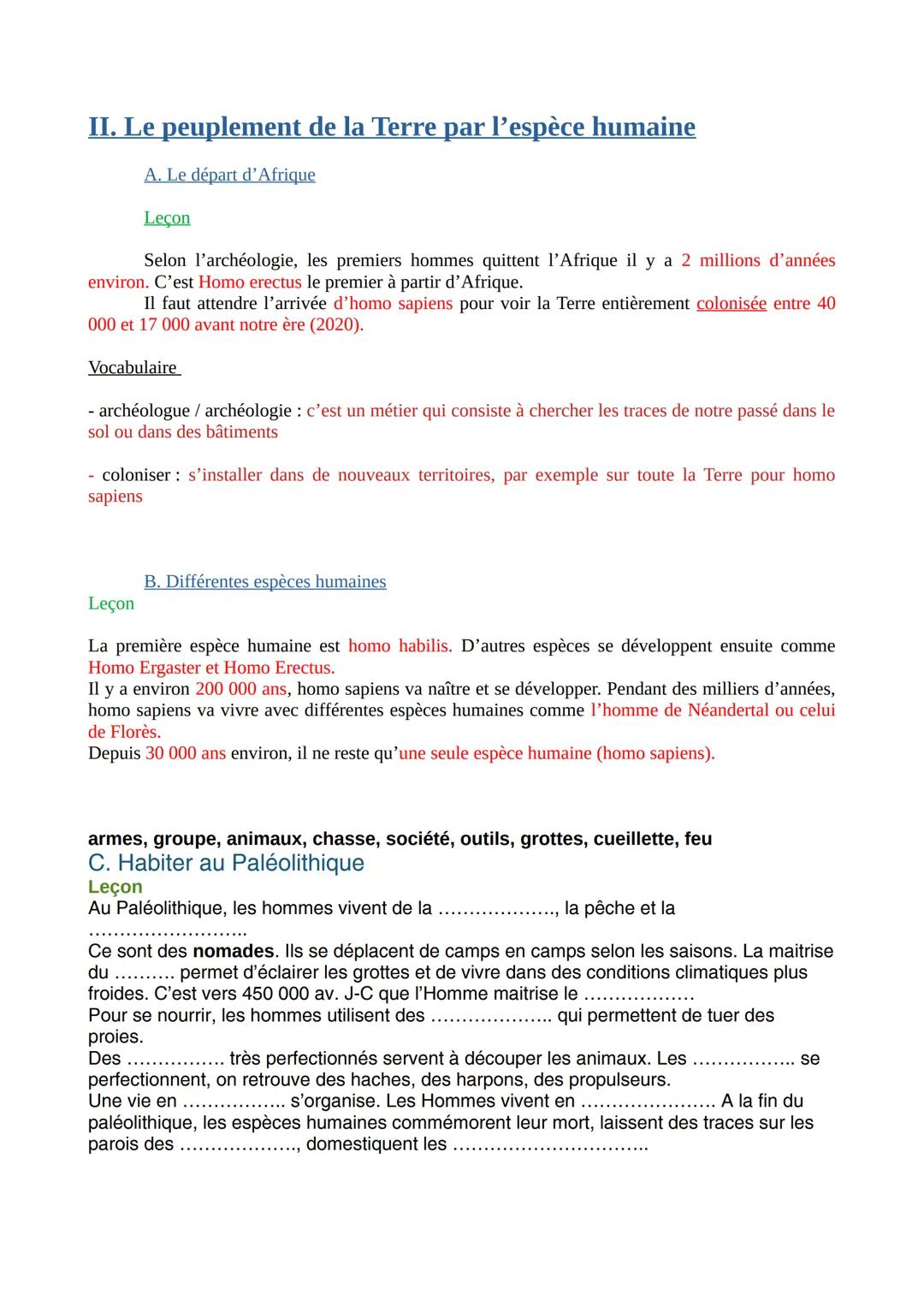 II. Le peuplement de la Terre par l’espèce humaine

A. Le départ d’Afrique

Leçon

Selon l’archéologie, les premiers hommes quittent l’Afrique il y a 2 millions d’années environ. C’est Homo erectus le premier à partir d’Afrique.
Il faut attendre l’arrivée d’homo sapiens pour voir la Terre entièrement colonisée entre 40 000 et 17 000 avant notre ère (2020).

Vocabulaire

- archéologue / archéologie : c’est un métier qui consiste à chercher les traces de notre passé dans le sol ou dans des bâtiments

- coloniser : s’installer dans de nouveaux territoires, par exemple sur toute la Terre pour homo sapiens

B. Différentes espèces humaines
Leçon

La première espèce humaine est homo habilis. D’autres espèces se développent ensuite comme Homo Ergaster et Homo Erectus.
Il y a environ 200 000 ans, homo sapiens va naître et se développer. Pendant des milliers d’années, homo sapiens va vivre avec différentes espèces humaines comme l’homme de Néandertal ou celui de Florès.
Depuis 30 000 ans environ, il ne reste qu’une seule espèce humaine (homo sapiens).

armes, groupe, animaux, chasse, société, outils, grottes, cueillette, feu
C. Habiter au Paléolithique
Leçon
Au Paléolithique, les hommes vivent de la ………………., la pêche et la ……………………..
Ce sont des nomades. Ils se déplacent de camps en camps selon les saisons. La maitrise du ………. permet d’éclairer les grottes et de vivre dans des conditions climatiques plus froides. C’est vers 450 000 av. J-C que l’Homme maitrise le ………………
Pour se nourrir, les hommes utilisent des ……………….. qui permettent de tuer des proies.
Des ……………. très perfectionnés servent à découper les animaux. Les …………….. se perfectionnent, on retrouve des haches, des harpons, des propulseurs.
Une vie en …………….. s’organise. Les Hommes vivent en …………………. A la fin du paléolithique, les espèces humaines commémorent leur mort, laissent des traces sur les parois des ………………., domestiquent les …………………………..